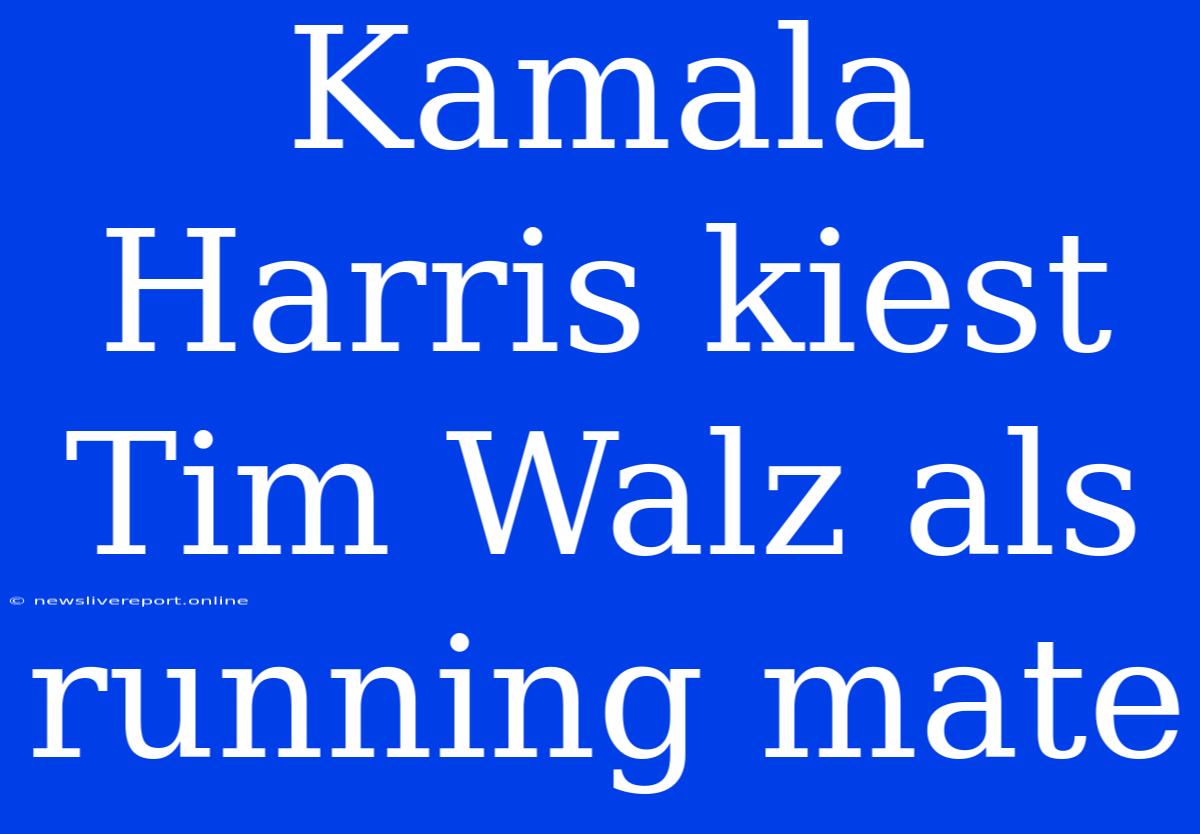 Kamala Harris kiest Tim Walz als running mate

© newslivereport.online